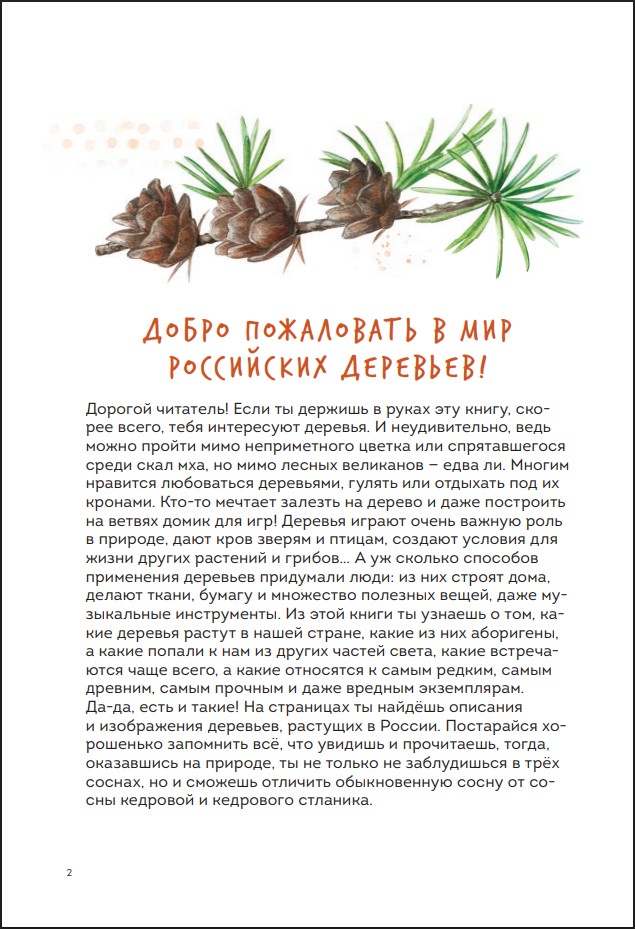 ДОБРО ПОЖАЛОВАТЬ В МИР РОССИЙСКИХ ДЕРЕВЬЕВ!

Дорогой читатель! Если ты держишь в руках эту книгу, скорее всего, тебя интересуют деревья. И неудивительно, ведь можно пройти мимо неприметного цветка или спрятавшегося среди скал мха, но мимо лесных великанов – едва ли. Многим нравится любоваться деревьями, гулять или отдыхать под их кронами. Кто-то мечтает залезть на дерево и даже построить на ветвях домик для игр! Деревья играют очень важную роль в природе, дают кров зверям и птицам, создают условия для жизни других растений и грибов… А уж сколько способов применения деревьев придумали люди: из них строят дома, делают ткани, бумагу и множество полезных вещей, даже музыкальные инструменты. Из этой книги ты узнаешь о том, какие деревья растут в нашей стране, какие из них аборигены, а какие попали к нам из других частей света, какие встречаются чаще всего, а какие относятся к самым редким, самым древним, самым прочным и даже вредным экземплярам. Да-да, есть и такие! На страницах ты найдёшь описания и изображения деревьев, растущих в России. Постарайся хорошенько запомнить всё, что увидишь и прочитаешь, тогда, оказавшись на природе, ты не только не заблудишься в трёх соснах, но и сможешь отличить обыкновенную сосну от сосны кедровой и кедрового стланика.

2